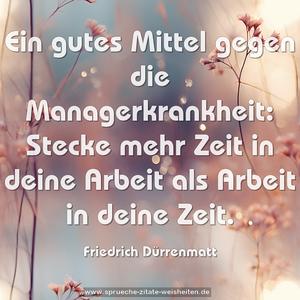 Ein gutes Mittel gegen die Managerkrankheit: Stecke mehr Zeit in deine Arbeit als Arbeit in deine Zeit.

Friedrich Dürrenmatt

www.sprueche-zitate-weisheiten.de